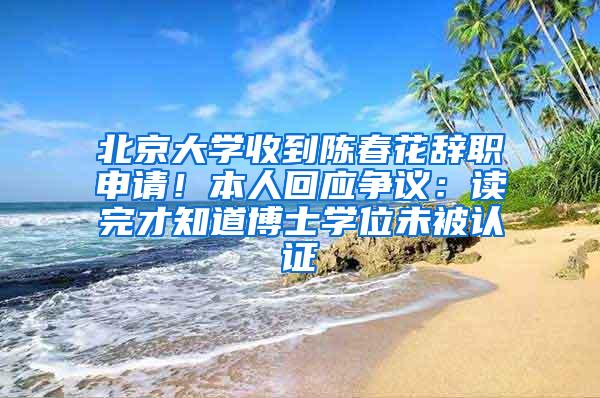 北京大学收到陈春花辞职申请！本人回应争议：读完才知道博士学位未被认证